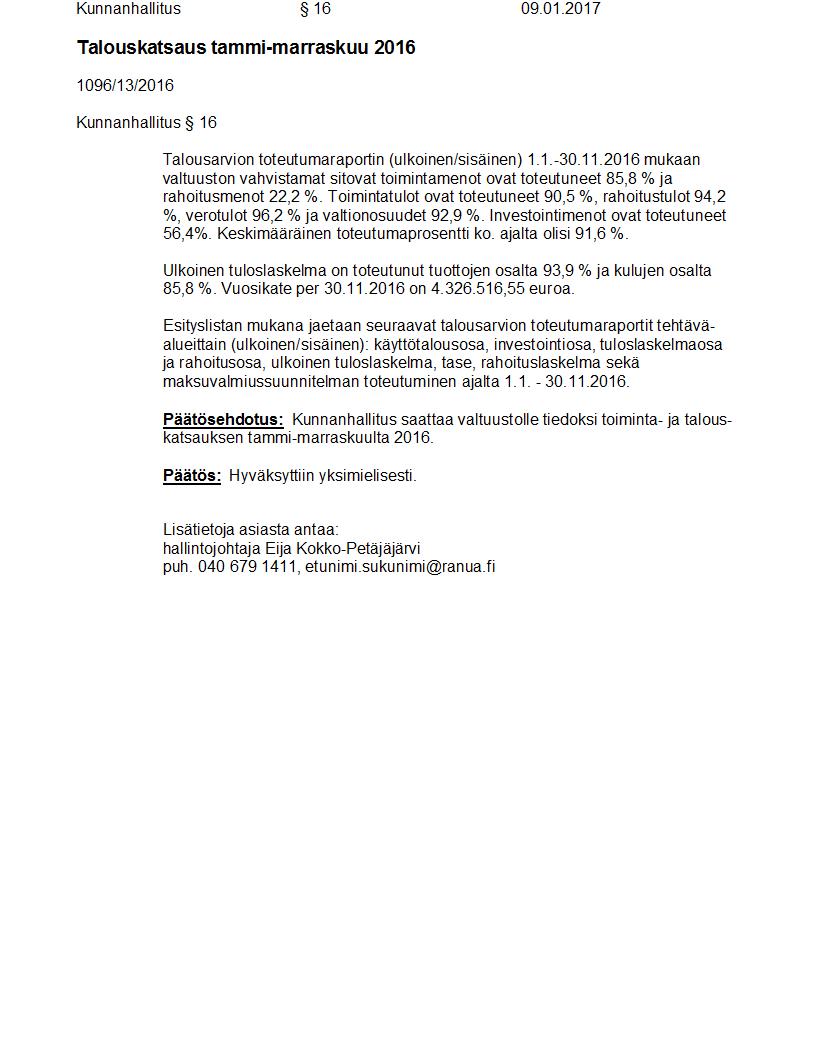 Kunnanhallitus § 16 09.01.2017

Talouskatsaus tammi-marraskuu 2016

1096/13/2016

Kunnanhallitus § 16

Talousarvion toteutumaraportin (ulkoinen/sisäinen) 1.1.-30.11.2016 mukaan valtuuston vahvistamat sitovat toimintamenot ovat toteutuneet 85,8 % ja rahoitusmenot 22,2 %. Toimintatulot ovat toteutuneet 90,5 %, rahoitustulot 94,2 %, verotulot 96,2 % ja valtionosuudet 92,9 %. Investointimenot ovat toteutuneet 56,4%. Keskimääräinen toteutumaprosentti ko. ajalta olisi 91,6 %.

Ulkoinen tuloslaskelma on toteutunut tuottojen osalta 93,9 % ja kulujen osalta 85,8 %. Vuosikate per 30.11.2016 on 4.326.516,55 euroa.

Esityslistan mukana jaetaan seuraavat talousarvion toteutumaraportit tehtäväalueittain (ulkoinen/sisäinen): käyttötalousosa, investointiosa, tuloslaskelmaosa ja rahoitusosa, ulkoinen tuloslaskelma, tase, rahoituslaskelma sekä maksuvalmiussuunnitelman toteutuminen ajalta 1.1. - 30.11.2016.

Päätösehdotus: Kunnanhallitus saattaa valtuustolle tiedoksi toiminta- ja talouskatsauksen tammi-marraskuulta 2016.

Päätös: Hyväksyttiin yksimielisesti.

Lisätietoja asiasta antaa:
hallintojohtaja Eija Kokko-Petäjäjärvi
puh. 040 679 1411, etunimi.sukunimi@ranua.fi